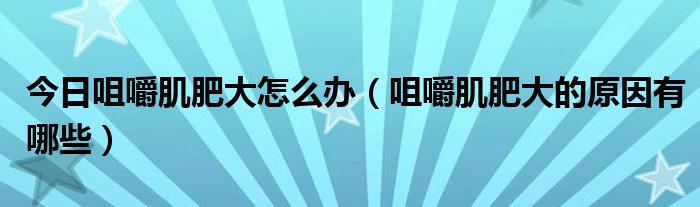 今日咀嚼肌肥大怎么办（咀嚼肌肥大的原因有哪些）